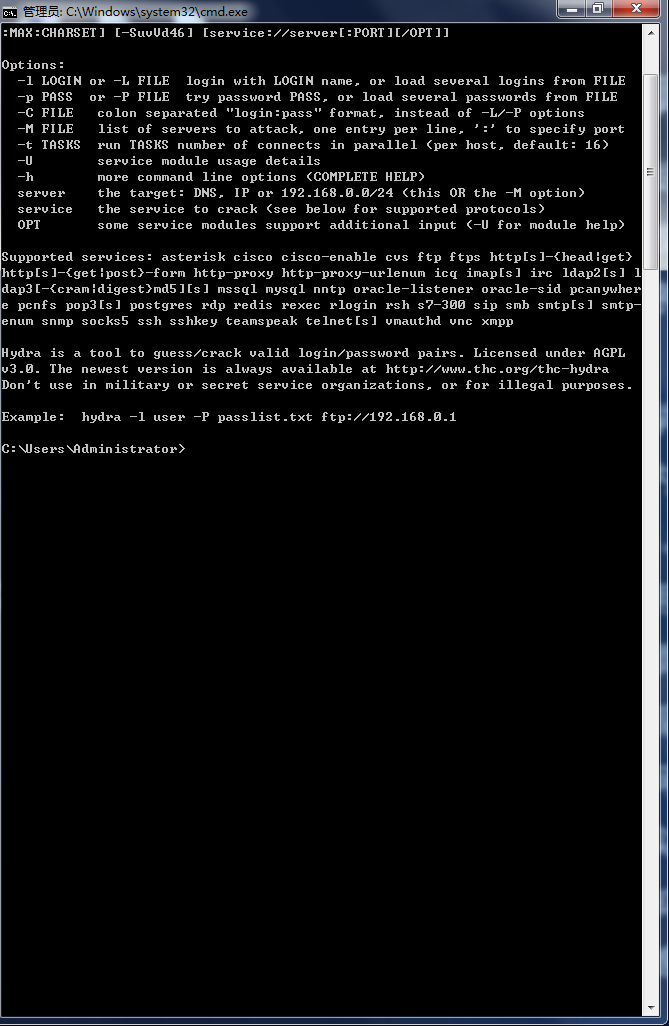 管理员: C:\Windows\system32\cmd.exe

:MAX:CHARSET] [-SuvVd46] [service://server[:PORT][/OPT]]

Options:
-l LOGIN or -L FILE login with LOGIN name, or load several logins from FILE
-p PASS or -P FILE try password PASS, or load several passwords from FILE
-C FILE colon separated "login:pass" format, instead of -L/-P options
-M FILE list of servers to attack, one entry per line, ':' to specify port
-t TASKS run TASKS number of connects in parallel (per host, default: 16)
-U service module usage details
-h more command line options (COMPLETE HELP)
server the target: DNS, IP or 192.168.0.0/24 (this OR the -M option)
service the service to crack (see below for supported protocols)
OPT some service modules support additional input (-U for module help)

Supported services: asterisk cisco cisco-enable cvs ftp ftps http[s]-{head|get} http[s]-{get|post}-form http-proxy http-proxy-urlenum icq imap[s] irc ldap2[s] ldap3[-{cram|digest}md5][s] mssql mysql nntp oracle-listener oracle-sid pcanywhere pcnfs pop3[s] postgres rdp redis rexec rlogin rsh s7-300 sip smb smtp[s] smtp-enum snmp socks5 ssh sshkey teamspeak telnet[s] vmauthd vnc xmpp

Hydra is a tool to guess/crack valid login/password pairs. Licensed under AGPL v3.0. The newest version is always available at http://www.thc.org/thc-hydra
Don't use in military or secret service organizations, or for illegal purposes.

Example: hydra -l user -P passlist.txt ftp://192.168.0.1

C:\Users\Administrator>